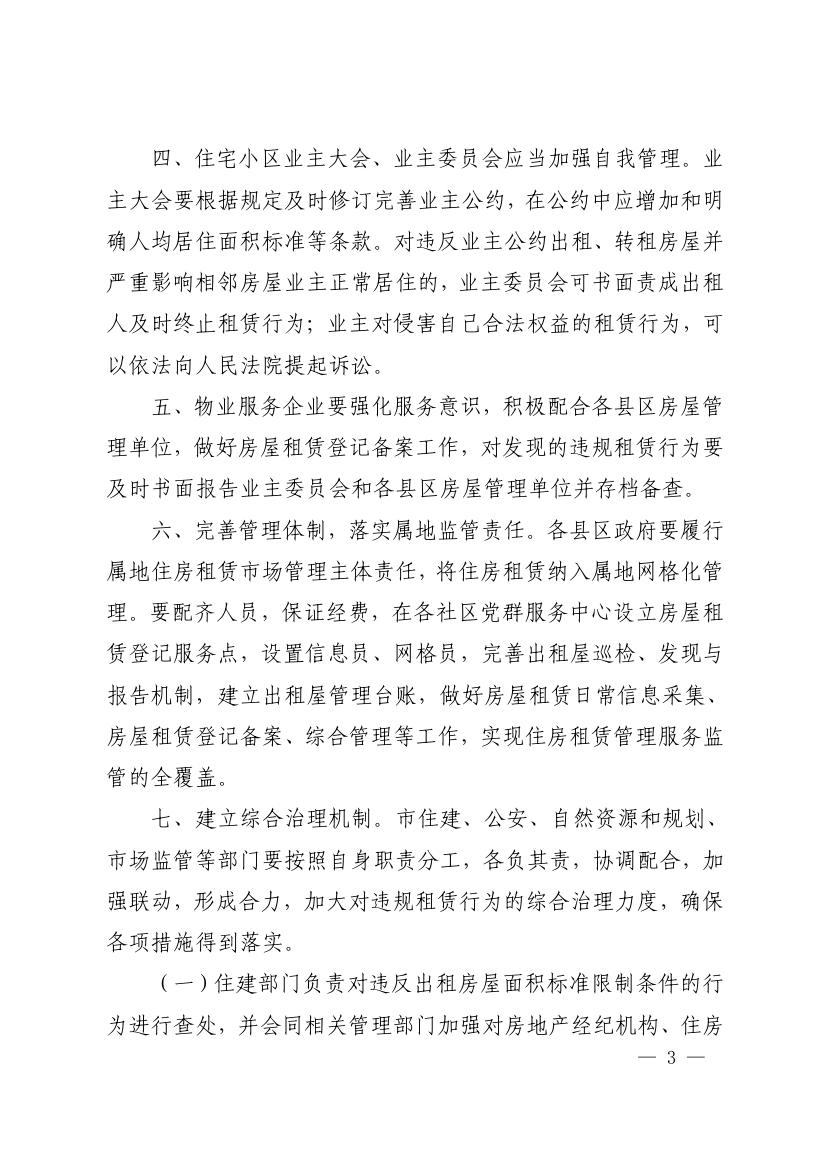 四、住宅小区业主大会、业主委员会应当加强自我管理。业主大会要根据规定及时修订完善业主公约，在公约中应增加和明确人均居住面积标准等条款。对违反业主公约出租、转租房屋并严重影响相邻房屋业主正常居住的，业主委员会可书面责成出租人及时终止租赁行为；业主对侵害自己合法权益的租赁行为，可以依法向人民法院提起诉讼。

五、物业服务企业要强化服务意识，积极配合各县区房屋管理单位，做好房屋租赁登记备案工作，对发现的违规租赁行为要及时书面报告业主委员会和各县区房屋管理单位并存档备查。

六、完善管理体制，落实属地监管责任。各县区政府要履行属地住房租赁市场管理主体责任，将住房租赁纳入属地网格化管理。要配齐人员，保证经费，在各社区党群服务中心设立房屋租赁登记服务点，设置信息员、网格员，完善出租屋巡检、发现与报告机制，建立出租屋管理台账，做好房屋租赁日常信息采集、房屋租赁登记备案、综合管理等工作，实现住房租赁管理服务监管的全覆盖。

七、建立综合治理机制。市住建、公安、自然资源和规划、市场监管等部门要按照自身职责分工，各负其责，协调配合，加强联动，形成合力，加大对违规租赁行为的综合治理力度，确保各项措施得到落实。

（一）住建部门负责对违反出租房屋面积标准限制条件的行为进行查处，并会同相关管理部门加强对房地产经纪机构、住房

— 3 —